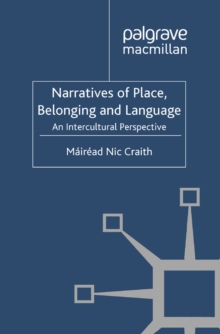 palgrave
macmillan

Narratives of Place, Belonging and Language

An Intercultural Perspective

Máiréad Nic Craith